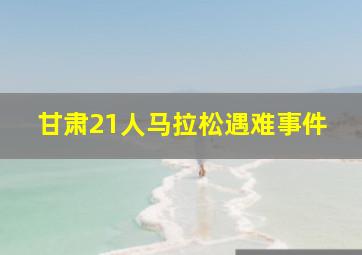 甘肃21人马拉松遇难事件